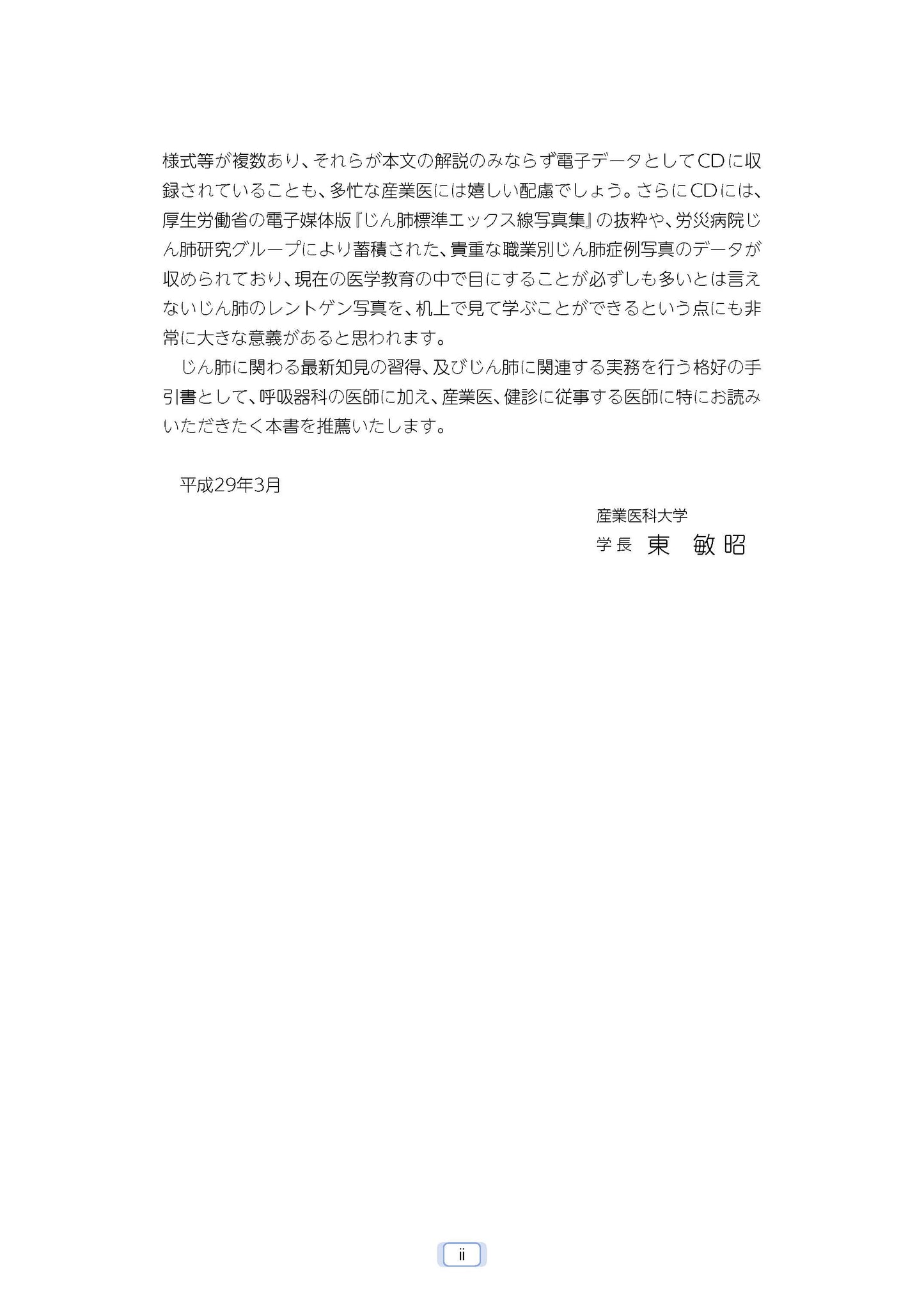 様式等が複数あり、それらが本文の解説のみならず電子データとしてCDに収録されていることも、多忙な産業医には嬉しい配慮でしょう。さらにCDには、厚生労働省の電子媒体版『じん肺標準エックス線写真集』の抜粋や、労災病院じん肺研究グループにより蓄積された、貴重な職業別じん肺症例写真のデータが収められており、現在の医学教育の中で目にすることが必ずしも多いとは言えないじん肺のレントゲン写真を、机上で見て学ぶことができるという点にも非常に大きな意義があると思われます。

じん肺に関わる最新知見の習得、及びじん肺に関連する実務を行う格好の手引書として、呼吸器科の医師に加え、産業医、健診に従事する医師に特にお読みいただきたく本書を推薦いたします。

平成29年3月

産業医科大学
学長 東 敏昭

ii